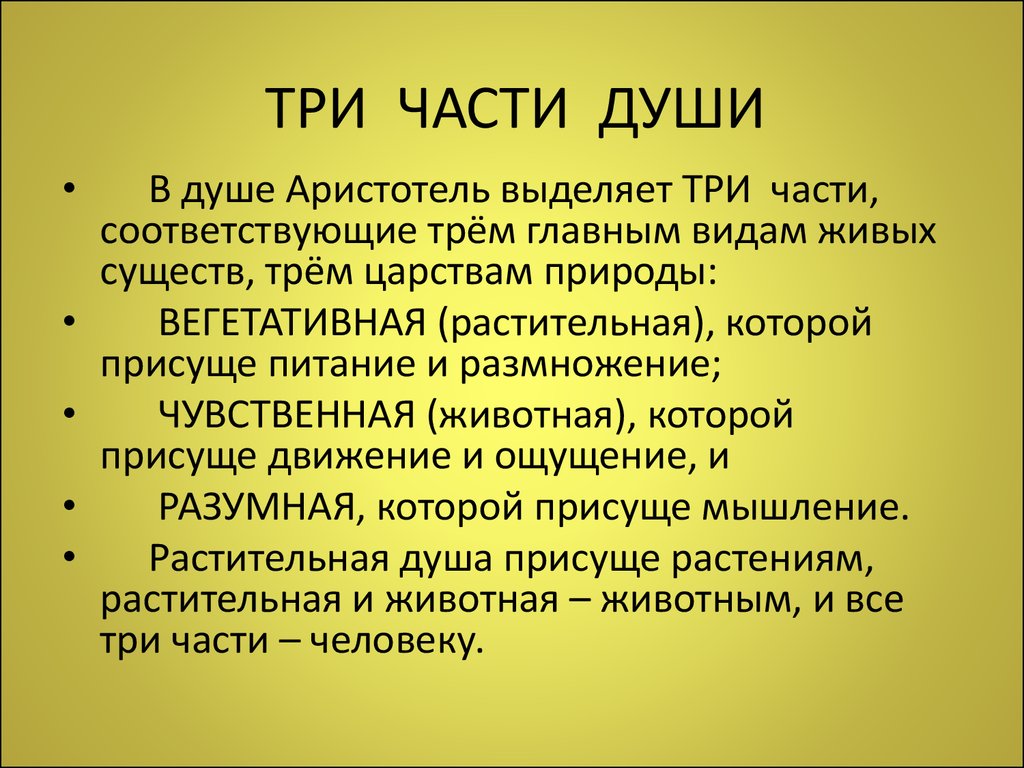 ТРИ ЧАСТИ ДУШИ

• В душе Аристотель выделяет ТРИ части, соответствующие трём главным видам живых существ, трём царствам природы:

• ВЕГЕТАТИВНАЯ (растительная), которой присуще питание и размножение;

• ЧУВСТВЕННАЯ (животная), которой присуще движение и ощущение, и

• РАЗУМНАЯ, которой присуще мышление.

• Растительная душа присуще растениям, растительная и животная – животным, и все три части – человеку.